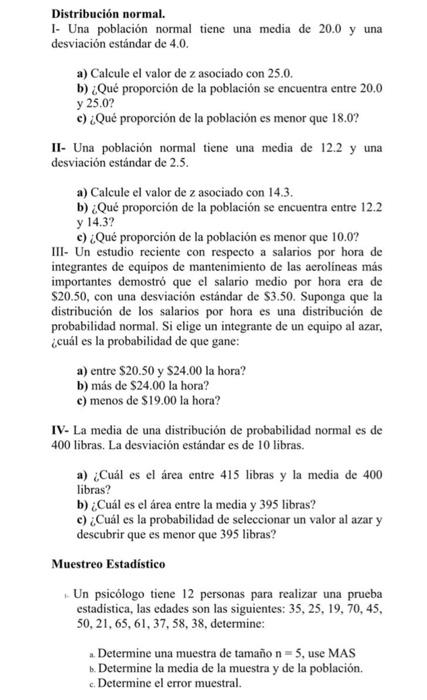 Distribución normal.
I- Una población normal tiene una media de 20.0 y una desviación estándar de 4.0.

a) Calcule el valor de z asociado con 25.0.
b) ¿Qué proporción de la población se encuentra entre 20.0 y 25.0?
c) ¿Qué proporción de la población es menor que 18.0?

II- Una población normal tiene una media de 12.2 y una desviación estándar de 2.5.

a) Calcule el valor de z asociado con 14.3.
b) ¿Qué proporción de la población se encuentra entre 12.2 y 14.3?
c) ¿Qué proporción de la población es menor que 10.0?

III- Un estudio reciente con respecto a salarios por hora de integrantes de equipos de mantenimiento de las aerolíneas más importantes demostró que el salario medio por hora era de \$20.50, con una desviación estándar de \$3.50. Suponga que la distribución de los salarios por hora es una distribución de probabilidad normal. Si elige un integrante de un equipo al azar, ¿cuál es la probabilidad de que gane:

a) entre \$20.50 y \$24.00 la hora?
b) más de \$24.00 la hora?
c) menos de \$19.00 la hora?

IV- La media de una distribución de probabilidad normal es de 400 libras. La desviación estándar es de 10 libras.

a) ¿Cuál es el área entre 415 libras y la media de 400 libras?
b) ¿Cuál es el área entre la media y 395 libras?
c) ¿Cuál es la probabilidad de seleccionar un valor al azar y descubrir que es menor que 395 libras?

Muestreo Estadístico

1. Un psicólogo tiene 12 personas para realizar una prueba estadística, las edades son las siguientes: 35, 25, 19, 70, 45, 50, 21, 65, 61, 37, 58, 38, determine:

a. Determine una muestra de tamaño n = 5, use MAS
b. Determine la media de la muestra y de la población.
c. Determine el error muestral.